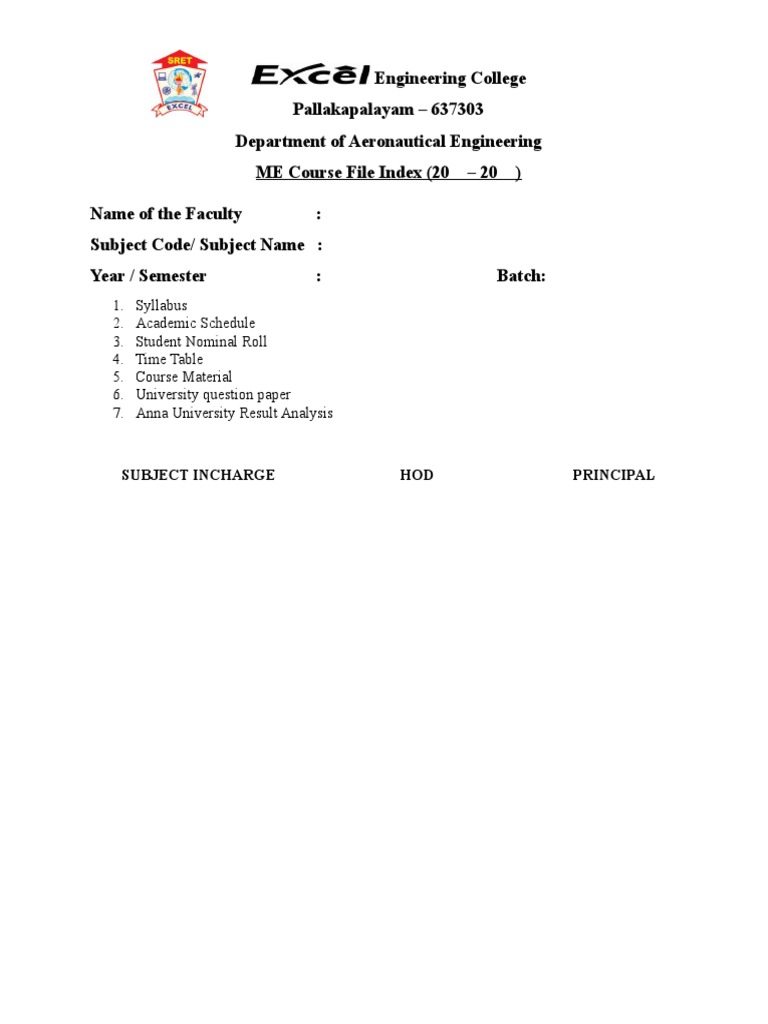 SRET
EXCEL

Excel Engineering College
Pallakapalayam – 637303
Department of Aeronautical Engineering
ME Course File Index (20 – 20 )

Name of the Faculty :
Subject Code/ Subject Name :
Year / Semester : Batch:

1. Syllabus
2. Academic Schedule
3. Student Nominal Roll
4. Time Table
5. Course Material
6. University question paper
7. Anna University Result Analysis

SUBJECT INCHARGE HOD PRINCIPAL